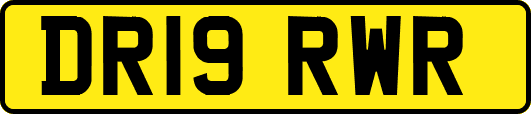 DR19 RWR